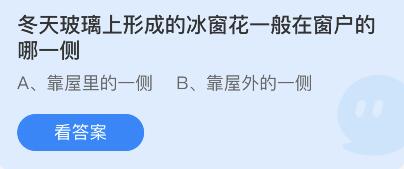 冬天玻璃上形成的冰窗花一般在窗户的哪一侧

A、靠屋里的一侧　　B、靠屋外的一侧

看答案